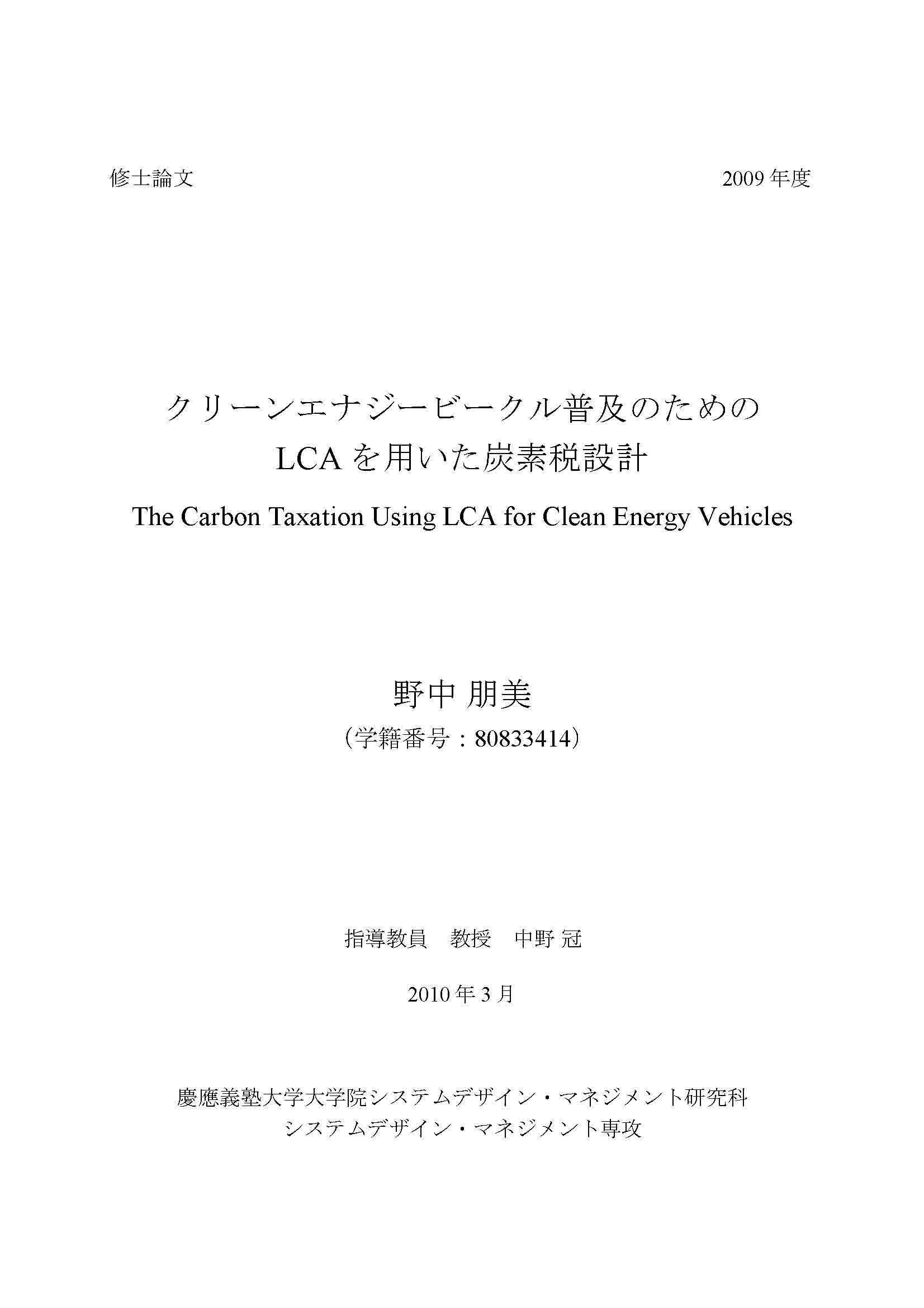 修士論文 2009 年度

クリーンエナジービークル普及のための
LCA を用いた炭素税設計

The Carbon Taxation Using LCA for Clean Energy Vehicles

野中 朋美
（学籍番号：80833414）

指導教員 教授 中野 冠

2010 年 3 月

慶應義塾大学大学院システムデザイン・マネジメント研究科
システムデザイン・マネジメント専攻